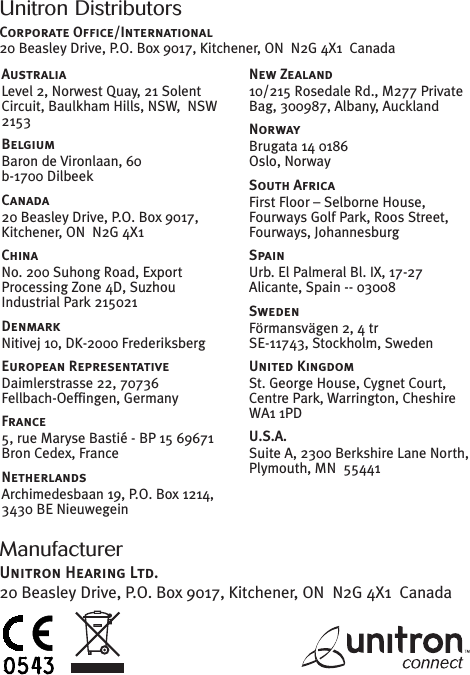 Unitron Distributors

Corporate Office/International
20 Beasley Drive, P.O. Box 9017, Kitchener, ON N2G 4X1 Canada

Australia
Level 2, Norwest Quay, 21 Solent Circuit, Baulkham Hills, NSW, NSW 2153

Belgium
Baron de Vironlaan, 60
b-1700 Dilbeek

Canada
20 Beasley Drive, P.O. Box 9017, Kitchener, ON N2G 4X1

China
No. 200 Suhong Road, Export Processing Zone 4D, Suzhou Industrial Park 215021

Denmark
Nitivej 10, DK-2000 Frederiksberg

European Representative
Daimlerstrasse 22, 70736
Fellbach-Oeffingen, Germany

France
5, rue Maryse Bastié - BP 15 69671
Bron Cedex, France

Netherlands
Archimedesbaan 19, P.O. Box 1214,
3430 BE Nieuwegein

New Zealand
10/215 Rosedale Rd., M277 Private Bag, 300987, Albany, Auckland

Norway
Brugata 14 0186
Oslo, Norway

South Africa
First Floor – Selborne House, Fourways Golf Park, Roos Street, Fourways, Johannesburg

Spain
Urb. El Palmeral Bl. IX, 17-27
Alicante, Spain -- 03008

Sweden
Förmansvägen 2, 4 tr
SE-11743, Stockholm, Sweden

United Kingdom
St. George House, Cygnet Court, Centre Park, Warrington, Cheshire WA1 1PD

U.S.A.
Suite A, 2300 Berkshire Lane North, Plymouth, MN 55441

Manufacturer

Unitron Hearing Ltd.
20 Beasley Drive, P.O. Box 9017, Kitchener, ON N2G 4X1 Canada

CE
0543

unitron
connect